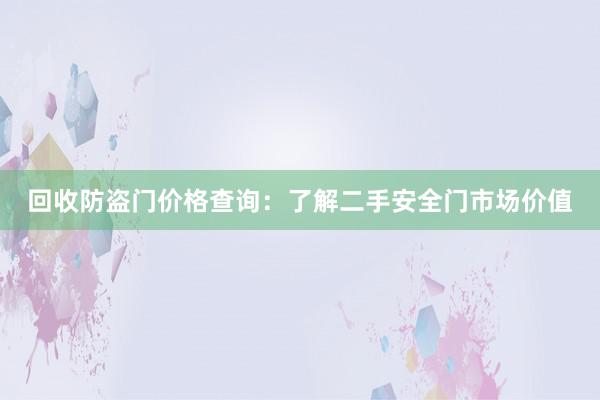 回收防盗门价格查询：了解二手安全门市场价值